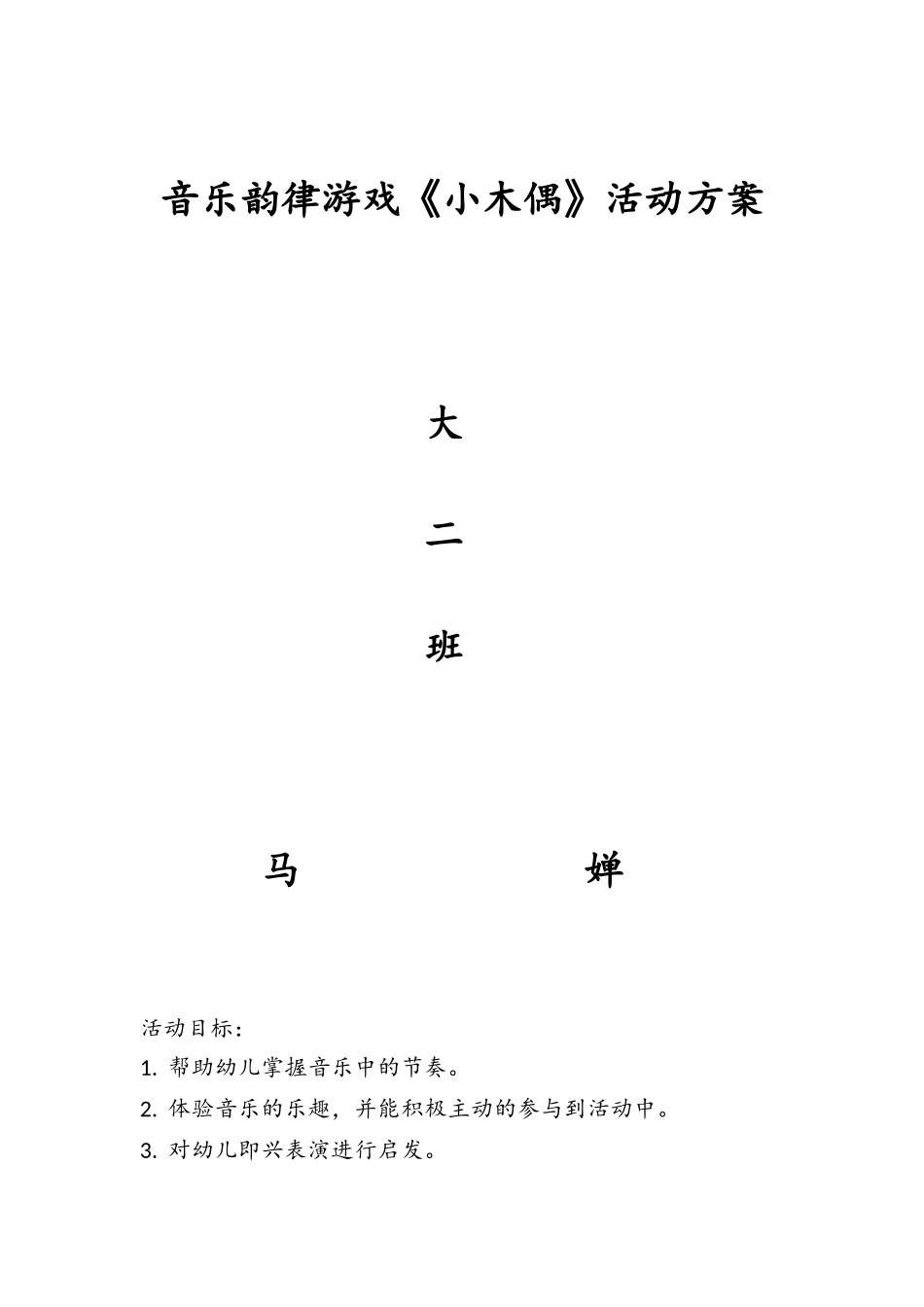 音乐韵律游戏《小木偶》活动方案

大

二

班

马　　　　婵

活动目标：

1. 帮助幼儿掌握音乐中的节奏。

2. 体验音乐的乐趣，并能积极主动的参与到活动中。

3. 对幼儿即兴表演进行启发。